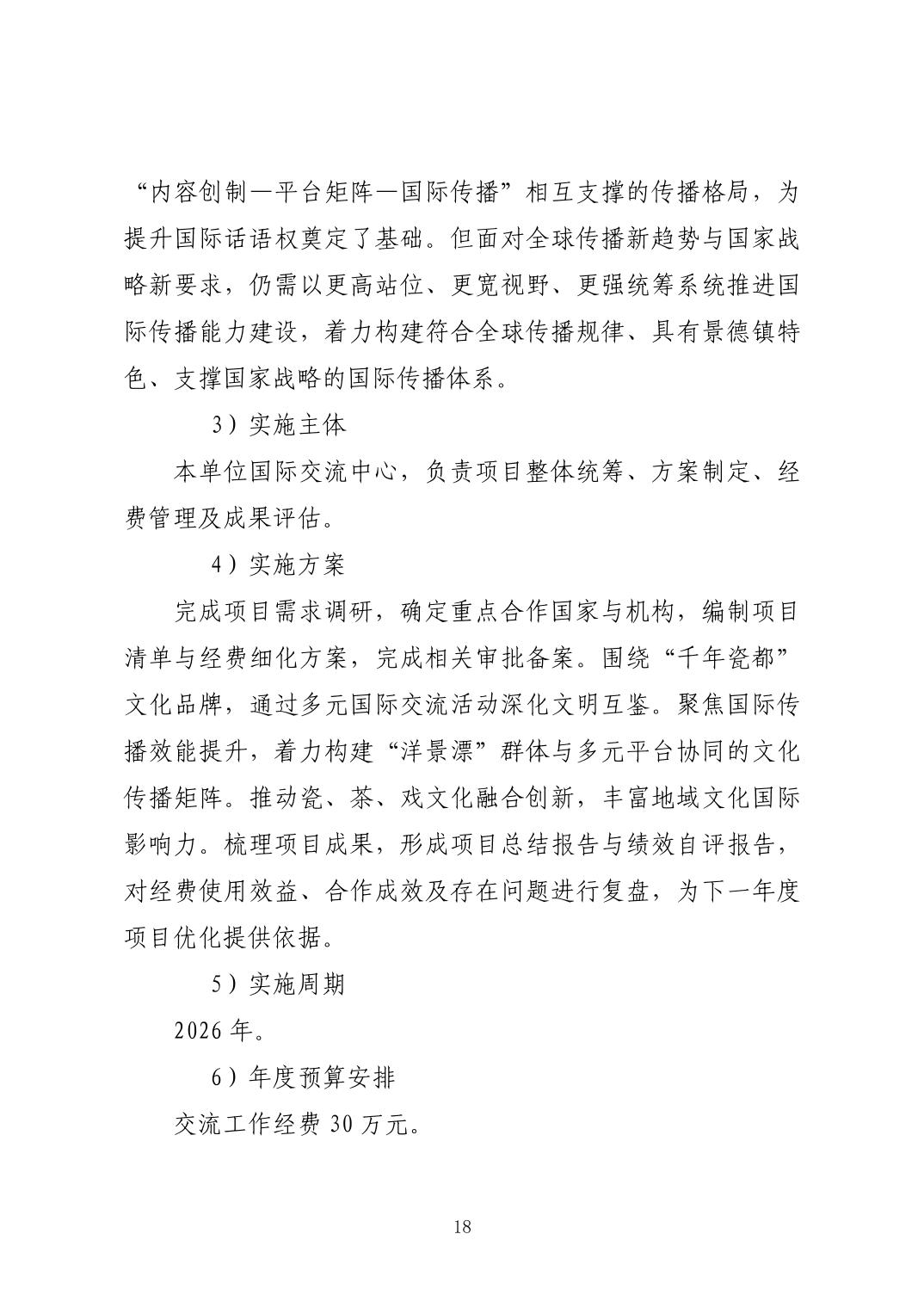 “内容创制—平台矩阵—国际传播”相互支撑的传播格局，为提升国际话语权奠定了基础。但面对全球传播新趋势与国家战略新要求，仍需以更高站位、更宽视野、更强统筹系统推进国际传播能力建设，着力构建符合全球传播规律、具有景德镇特色、支撑国家战略的国际传播体系。

3）实施主体

本单位国际交流中心，负责项目整体统筹、方案制定、经费管理及成果评估。

4）实施方案

完成项目需求调研，确定重点合作国家与机构，编制项目清单与经费细化方案，完成相关审批备案。围绕“千年瓷都”文化品牌，通过多元国际交流活动深化文明互鉴。聚焦国际传播效能提升，着力构建“洋景漂”群体与多元平台协同的文化传播矩阵。推动瓷、茶、戏文化融合创新，丰富地域文化国际影响力。梳理项目成果，形成项目总结报告与绩效自评报告，对经费使用效益、合作成效及存在问题进行复盘，为下一年度项目优化提供依据。

5）实施周期

2026 年。

6）年度预算安排

交流工作经费 30 万元。

18